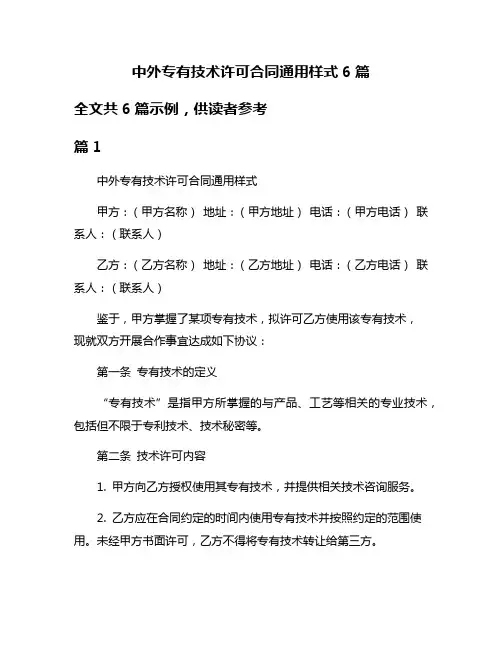 中外专有技术许可合同通用样式 6 篇

全文共 6 篇示例，供读者参考

篇 1

中外专有技术许可合同通用样式

甲方：（甲方名称） 地址：（甲方地址） 电话：（甲方电话） 联系人：（联系人）

乙方：（乙方名称） 地址：（乙方地址） 电话：（乙方电话） 联系人：（联系人）

鉴于，甲方掌握了某项专有技术，拟许可乙方使用该专有技术，现就双方开展合作事宜达成如下协议：

第一条 专有技术的定义

“专有技术”是指甲方所掌握的与产品、工艺等相关的专业技术，包括但不限于专利技术、技术秘密等。

第二条 技术许可内容

1. 甲方向乙方授权使用其专有技术，并提供相关技术咨询服务。

2. 乙方应在合同约定的时间内使用专有技术并按照约定的范围使用。未经甲方书面许可，乙方不得将专有技术转让给第三方。